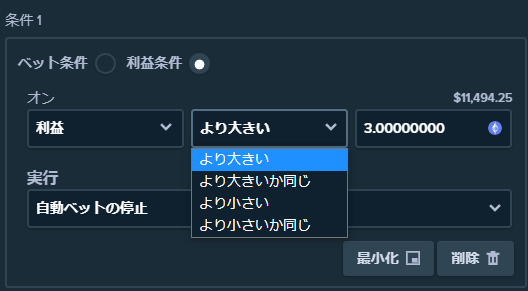 条件 1

ベット条件 利益条件

オン $11,494.25

利益 より大きい 3.00000000

より大きい
より大きいか同じ
より小さい
より小さいか同じ

実行

自動ベットの停止

最小化 削除